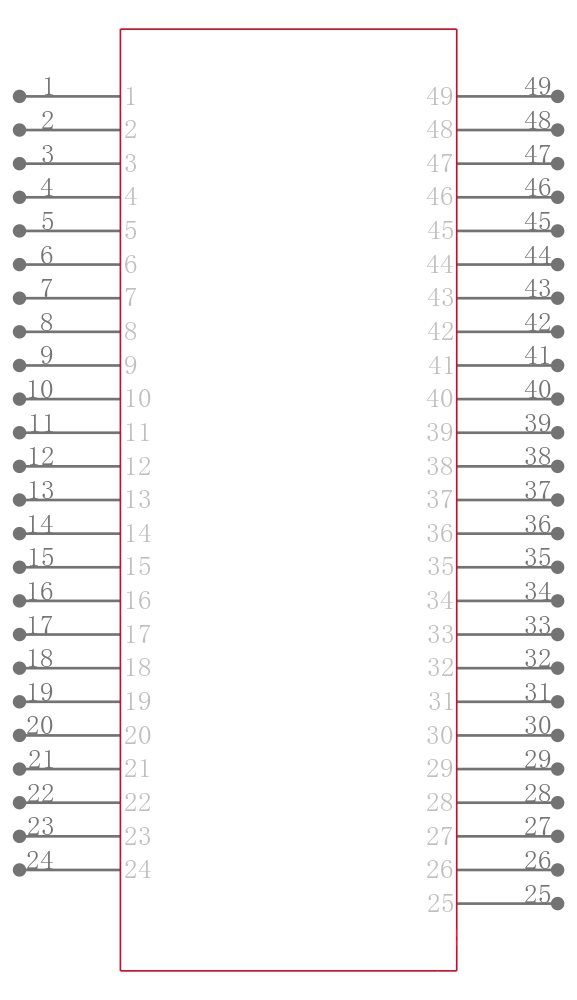 1 1
2 2
3 3
4 4
5 5
6 6
7 7
8 8
9 9
10 10
11 11
12 12
13 13
14 14
15 15
16 16
17 17
18 18
19 19
20 20
21 21
22 22
23 23
24 24

49 49
48 48
47 47
46 46
45 45
44 44
43 43
42 42
41 41
40 40
39 39
38 38
37 37
36 36
35 35
34 34
33 33
32 32
31 31
30 30
29 29
28 28
27 27
26 26
25 25